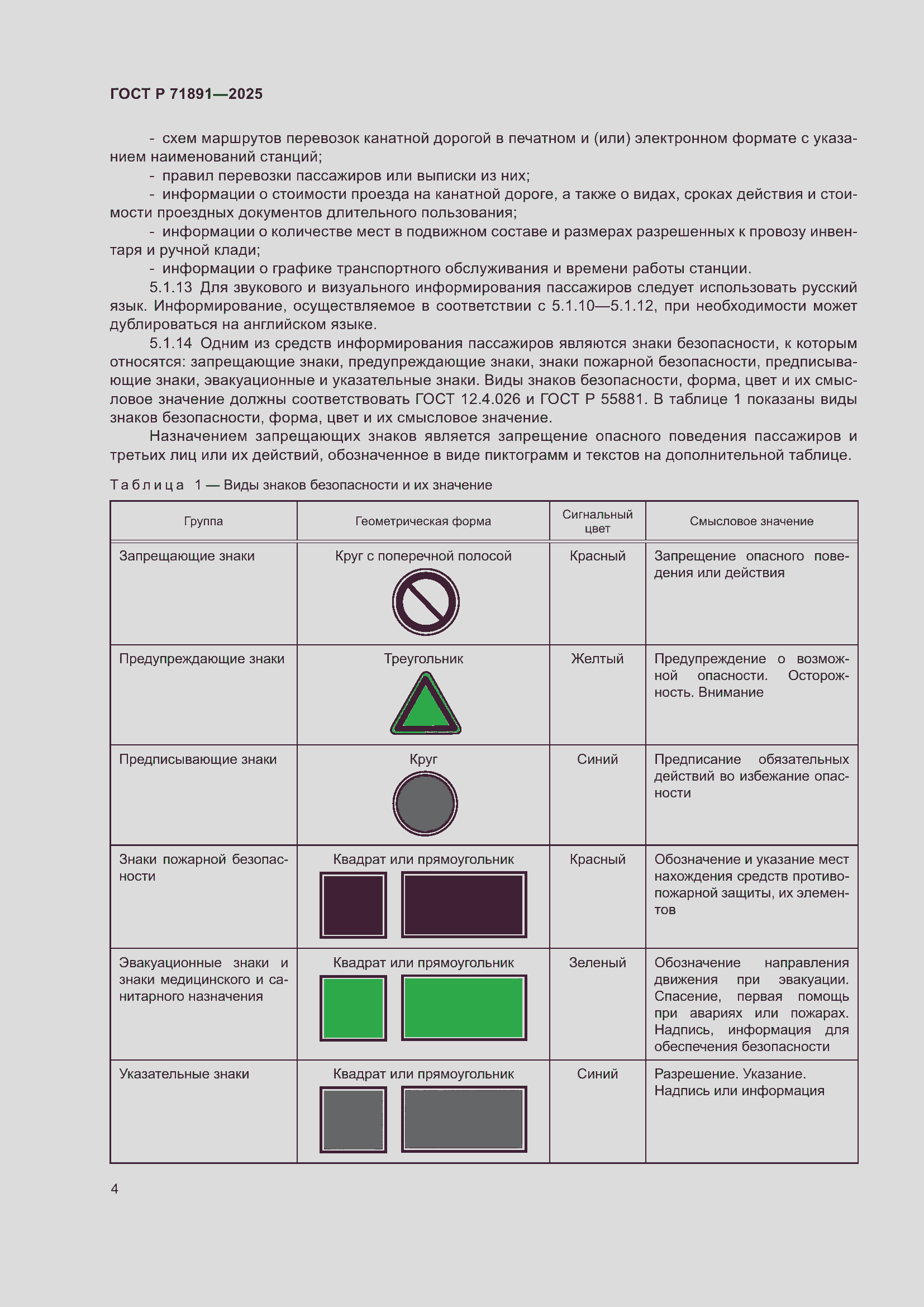 ГОСТ Р 71891—2025

- схем маршрутов перевозок канатной дорогой в печатном и (или) электронном формате с указанием наименований станций;

- правил перевозки пассажиров или выписки из них;

- информации о стоимости проезда на канатной дороге, а также о видах, сроках действия и стоимости проездных документов длительного пользования;

- информации о количестве мест в подвижном составе и размерах разрешенных к провозу инвентаря и ручной клади;

- информации о графике транспортного обслуживания и времени работы станции.

5.1.13 Для звукового и визуального информирования пассажиров следует использовать русский язык. Информирование, осуществляемое в соответствии с 5.1.10—5.1.12, при необходимости может дублироваться на английском языке.

5.1.14 Одним из средств информирования пассажиров являются знаки безопасности, к которым относятся: запрещающие знаки, предупреждающие знаки, знаки пожарной безопасности, предписывающие знаки, эвакуационные и указательные знаки. Виды знаков безопасности, форма, цвет и их смысловое значение должны соответствовать ГОСТ 12.4.026 и ГОСТ Р 55881. В таблице 1 показаны виды знаков безопасности, форма, цвет и их смысловое значение.

Назначением запрещающих знаков является запрещение опасного поведения пассажиров и третьих лиц или их действий, обозначенное в виде пиктограмм и текстов на дополнительной таблице.

Таблица 1 — Виды знаков безопасности и их значение

| Группа | Геометрическая форма | Сигнальный цвет | Смысловое значение |
|---|---|---|---|
| Запрещающие знаки | Круг с поперечной полосой | Красный | Запрещение опасного поведения или действия |
| Предупреждающие знаки | Треугольник | Желтый | Предупреждение о возможной опасности. Осторожность. Внимание |
| Предписывающие знаки | Круг | Синий | Предписание обязательных действий во избежание опасности |
| Знаки пожарной безопасности | Квадрат или прямоугольник | Красный | Обозначение и указание мест нахождения средств противопожарной защиты, их элементов |
| Эвакуационные знаки и знаки медицинского и санитарного назначения | Квадрат или прямоугольник | Зеленый | Обозначение направления движения при эвакуации. Спасение, первая помощь при авариях или пожарах. Надпись, информация для обеспечения безопасности |
| Указательные знаки | Квадрат или прямоугольник | Синий | Разрешение. Указание. Надпись или информация |

4